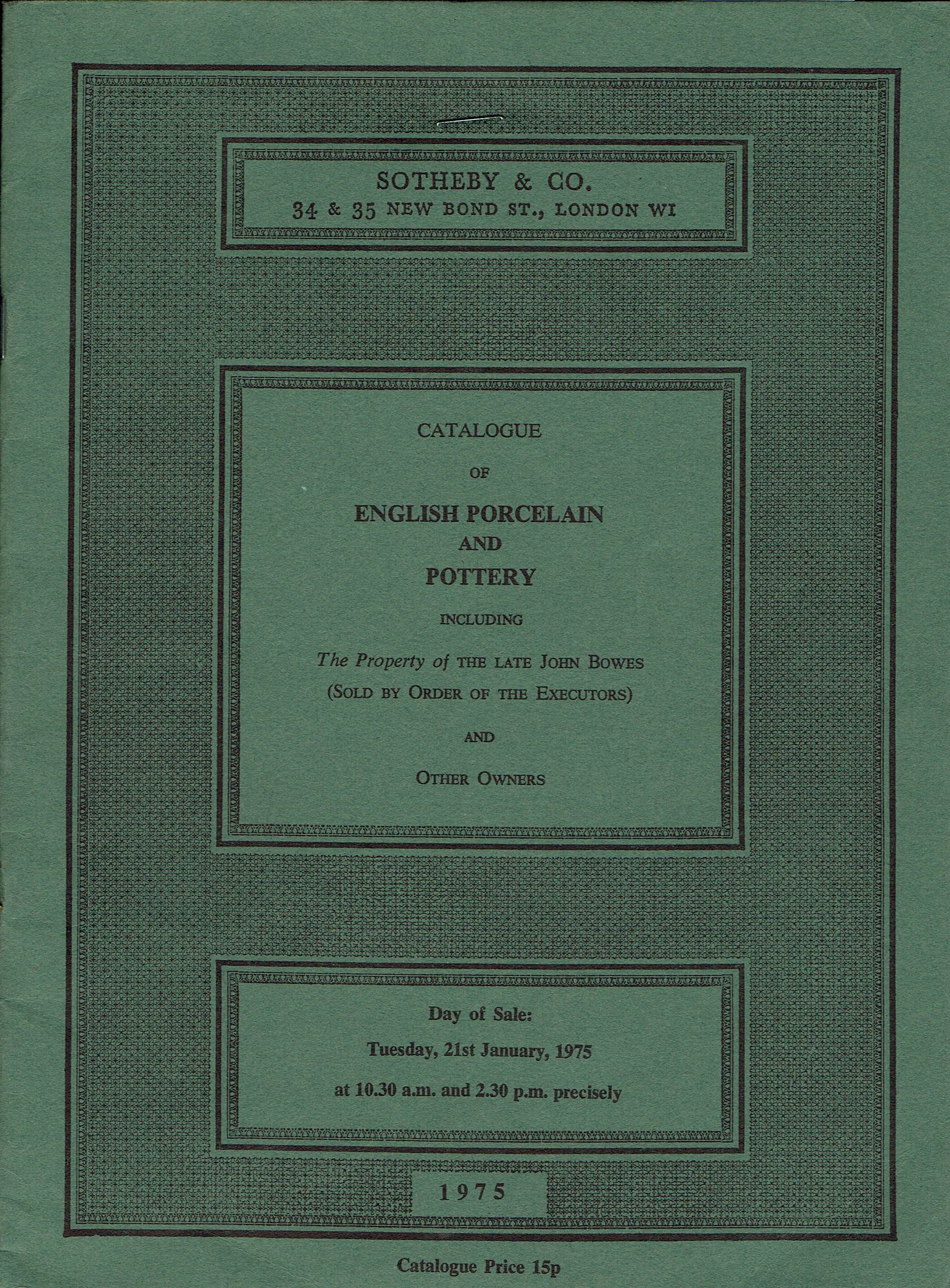 SOTHEBY & CO.
34 & 35 NEW BOND ST., LONDON WI

CATALOGUE

OF

ENGLISH PORCELAIN
AND
POTTERY

INCLUDING

The Property of THE LATE JOHN BOWES
(SOLD BY ORDER OF THE EXECUTORS)

AND

OTHER OWNERS

Day of Sale:

Tuesday, 21st January, 1975

at 10.30 a.m. and 2.30 p.m. precisely

1975

Catalogue Price 15p